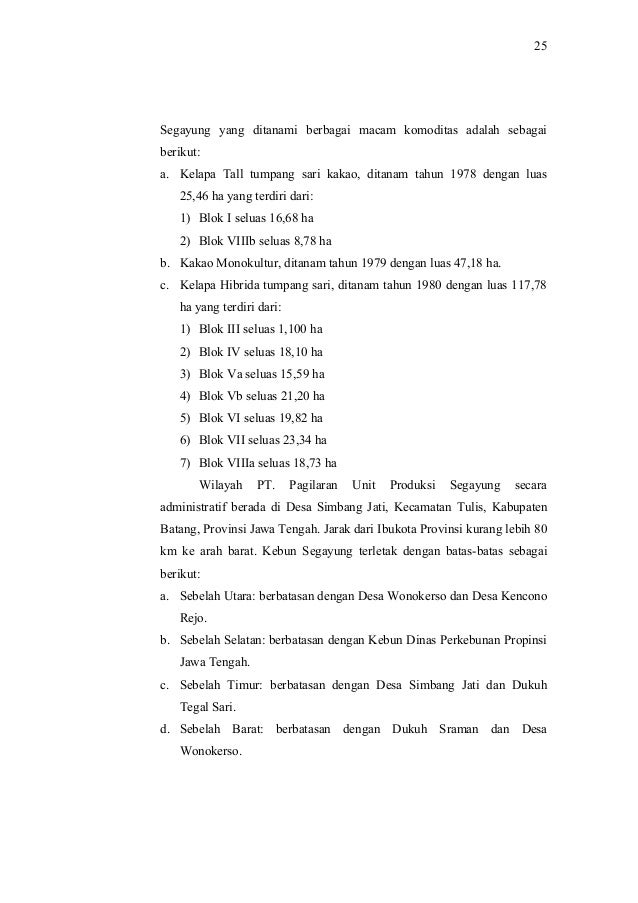 25

Segayung yang ditanami berbagai macam komoditas adalah sebagai berikut:

a. Kelapa Tall tumpang sari kakao, ditanam tahun 1978 dengan luas 25,46 ha yang terdiri dari:
1) Blok I seluas 16,68 ha
2) Blok VIIIb seluas 8,78 ha
b. Kakao Monokultur, ditanam tahun 1979 dengan luas 47,18 ha.
c. Kelapa Hibrida tumpang sari, ditanam tahun 1980 dengan luas 117,78 ha yang terdiri dari:
1) Blok III seluas 1,100 ha
2) Blok IV seluas 18,10 ha
3) Blok Va seluas 15,59 ha
4) Blok Vb seluas 21,20 ha
5) Blok VI seluas 19,82 ha
6) Blok VII seluas 23,34 ha
7) Blok VIIIa seluas 18,73 ha

Wilayah PT. Pagilaran Unit Produksi Segayung secara administratif berada di Desa Simbang Jati, Kecamatan Tulis, Kabupaten Batang, Provinsi Jawa Tengah. Jarak dari Ibukota Provinsi kurang lebih 80 km ke arah barat. Kebun Segayung terletak dengan batas-batas sebagai berikut:

a. Sebelah Utara: berbatasan dengan Desa Wonokerso dan Desa Kencono Rejo.
b. Sebelah Selatan: berbatasan dengan Kebun Dinas Perkebunan Propinsi Jawa Tengah.
c. Sebelah Timur: berbatasan dengan Desa Simbang Jati dan Dukuh Tegal Sari.
d. Sebelah Barat: berbatasan dengan Dukuh Sraman dan Desa Wonokerso.